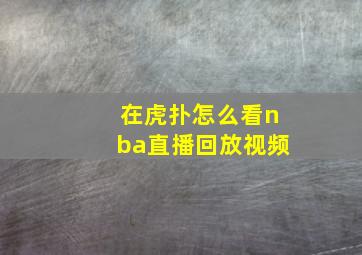 在虎扑怎么看nba直播回放视频